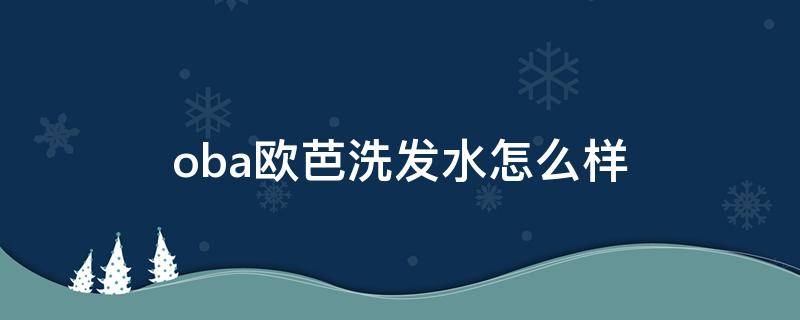 oba欧芭洗发水怎么样